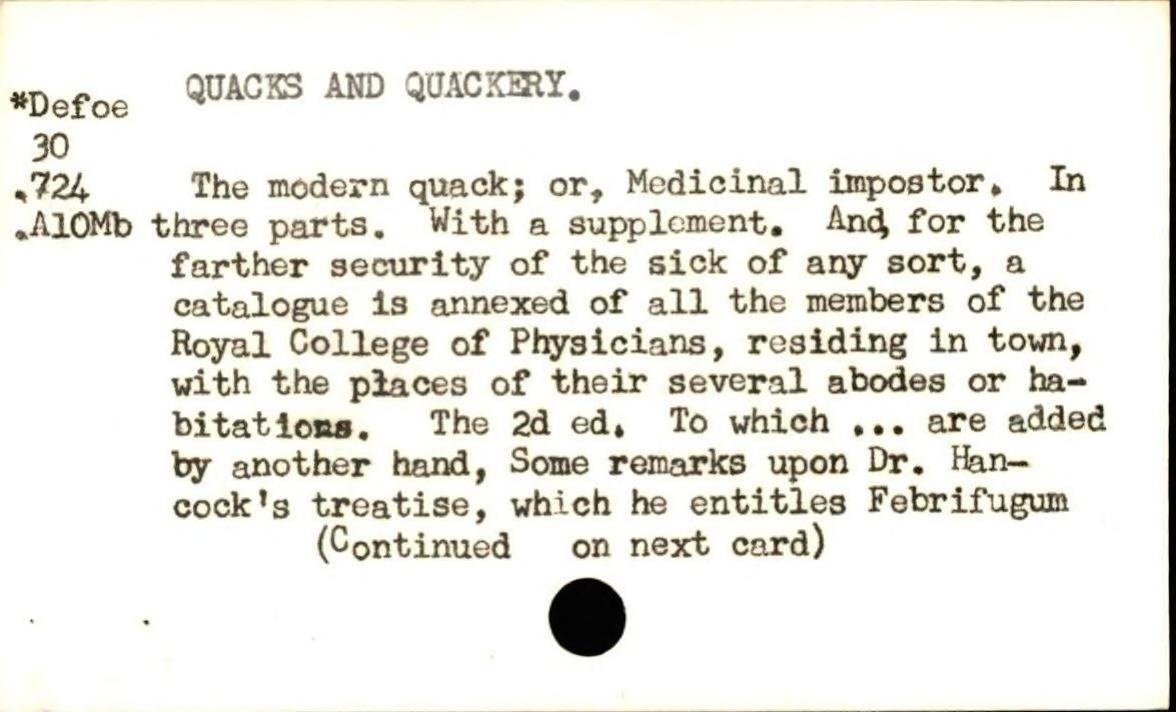 *Defoe
30
.724
.A10Mb

QUACKS AND QUACKERY.

The modern quack; or, Medicinal impostor. In three parts. With a supplement. And, for the farther security of the sick of any sort, a catalogue is annexed of all the members of the Royal College of Physicians, residing in town, with the places of their several abodes or habitations. The 2d ed. To which ... are added by another hand, Some remarks upon Dr. Hancock's treatise, which he entitles Febrifugum
(Continued on next card)